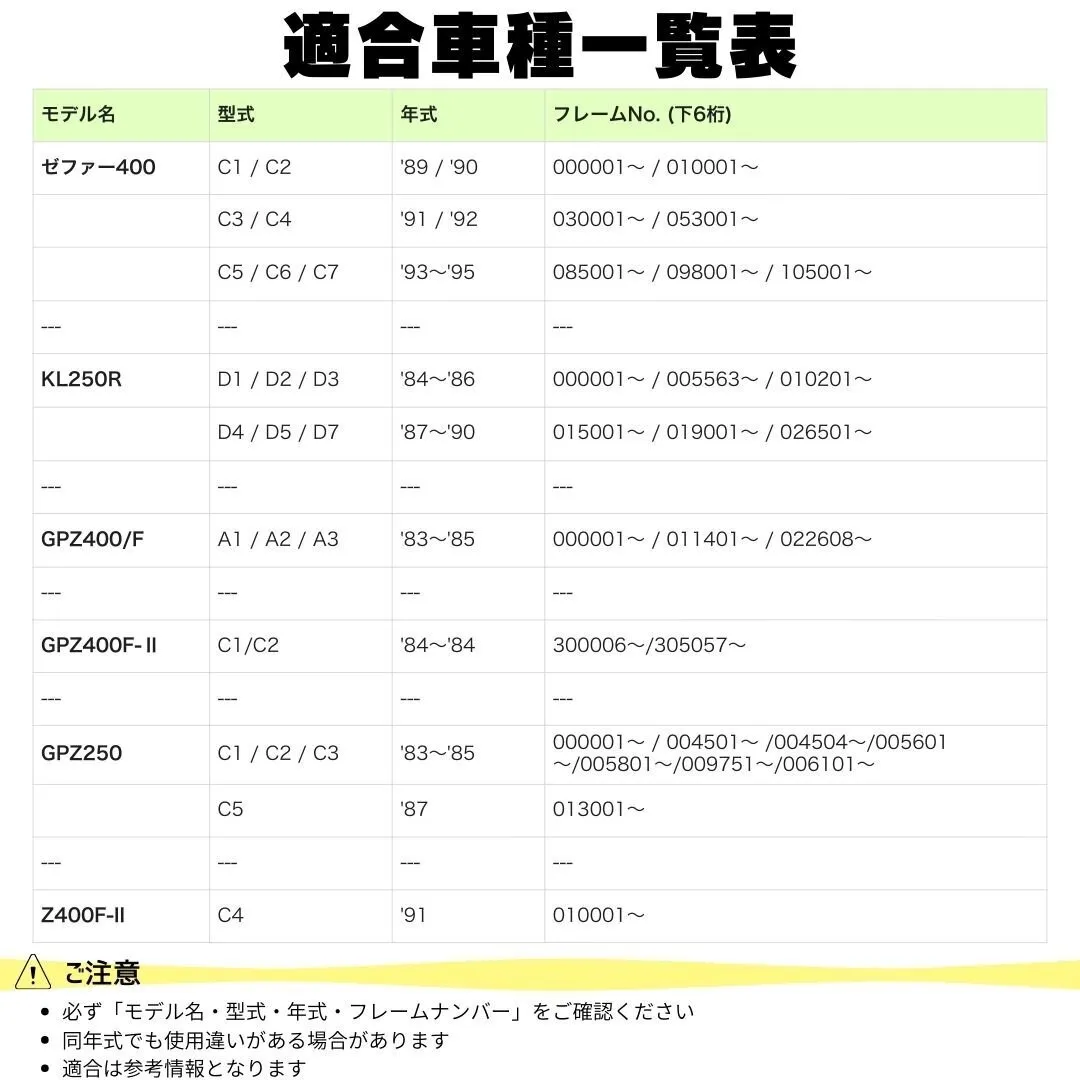 適合車種一覧表

| モデル名 | 型式 | 年式 | フレームNo. (下6桁) |
|---|---|---|---|
| ゼファー400 | C1 / C2 | '89 / '90 | 000001～ / 010001～ |
|  | C3 / C4 | '91 / '92 | 030001～ / 053001～ |
|  | C5 / C6 / C7 | '93～'95 | 085001～ / 098001～ / 105001～ |
| --- | --- | --- | --- |
| KL250R | D1 / D2 / D3 | '84～'86 | 000001～ / 005563～ / 010201～ |
|  | D4 / D5 / D7 | '87～'90 | 015001～ / 019001～ / 026501～ |
| --- | --- | --- | --- |
| GPZ400/F | A1 / A2 / A3 | '83～'85 | 000001～ / 011401～ / 022608～ |
| --- | --- | --- | --- |
| GPZ400F-II | C1/C2 | '84～'84 | 300006～/305057～ |
| --- | --- | --- | --- |
| GPZ250 | C1 / C2 / C3 | '83～'85 | 000001～ / 004501～ /004504～/005601～/005801～/009751～/006101～ |
|  | C5 | '87 | 013001～ |
| --- | --- | --- | --- |
| Z400F-II | C4 | '91 | 010001～ |

ご注意

• 必ず「モデル名・型式・年式・フレームナンバー」をご確認ください
• 同年式でも使用違いがある場合があります
• 適合は参考情報となります